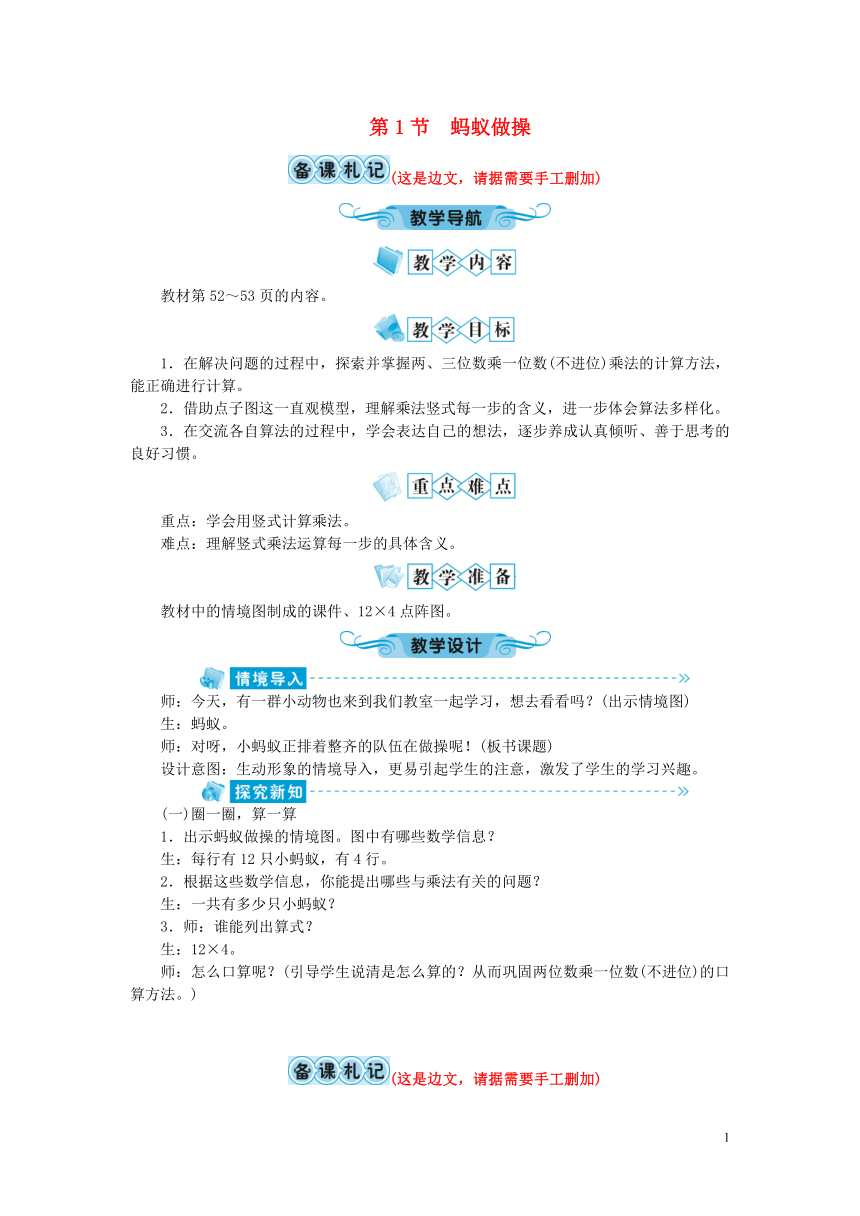 第1节　蚂蚁做操

备课札记(这是边文，请据需要手工删加)

教学导航

教学内容

教材第52～53页的内容。

教学目标

1．在解决问题的过程中，探索并掌握两、三位数乘一位数(不进位)乘法的计算方法，能正确进行计算。

2．借助点子图这一直观模型，理解乘法竖式每一步的含义，进一步体会算法多样化。

3．在交流各自算法的过程中，学会表达自己的想法，逐步养成认真倾听、善于思考的良好习惯。

重点难点

重点：学会用竖式计算乘法。

难点：理解竖式乘法运算每一步的具体含义。

教学准备

教材中的情境图制成的课件、12×4点阵图。

教学设计

情境导入

师：今天，有一群小动物也来到我们教室一起学习，想去看看吗？(出示情境图)

生：蚂蚁。

师：对呀，小蚂蚁正排着整齐的队伍在做操呢！(板书课题)

设计意图：生动形象的情境导入，更易引起学生的注意，激发了学生的学习兴趣。

探究新知

(一)圈一圈，算一算

1．出示蚂蚁做操的情境图。图中有哪些数学信息？

生：每行有12只小蚂蚁，有4行。

2．根据这些数学信息，你能提出哪些与乘法有关的问题？

生：一共有多少只小蚂蚁？

3．师：谁能列出算式？

生：12×4。

师：怎么口算呢？(引导学生说清是怎么算的？从而巩固两位数乘一位数(不进位)的口算方法。)

备课札记(这是边文，请据需要手工删加)

1